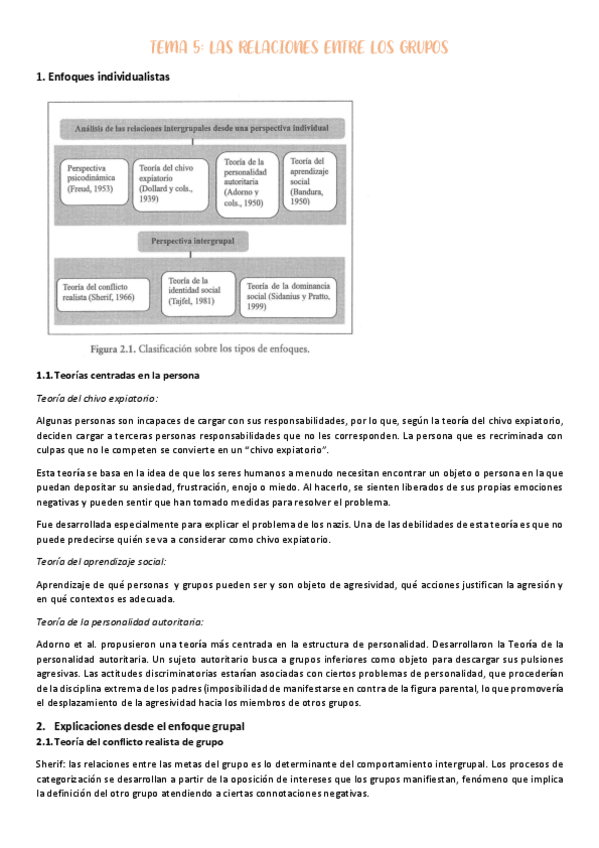 TEMA 5: LAS RELACIONES ENTRE LOS GRUPOS

1. Enfoques individualistas

Análisis de las relaciones intergrupales desde una perspectiva individual

Perspectiva psicodinámica (Freud, 1953)

Teoría del chivo expiatorio (Dollard y cols., 1939)

Teoría de la personalidad autoritaria (Adorno y cols., 1950)

Teoría del aprendizaje social (Bandura, 1950)

Perspectiva intergrupal

Teoría del conflicto realista (Sherif, 1966)

Teoría de la identidad social (Tajfel, 1981)

Teoría de la dominancia social (Sidanius y Pratto, 1999)

Figura 2.1. Clasificación sobre los tipos de enfoques.

1.1. Teorías centradas en la persona

Teoría del chivo expiatorio:

Algunas personas son incapaces de cargar con sus responsabilidades, por lo que, según la teoría del chivo expiatorio, deciden cargar a terceras personas responsabilidades que no les corresponden. La persona que es recriminada con culpas que no le competen se convierte en un "chivo expiatorio".

Esta teoría se basa en la idea de que los seres humanos a menudo necesitan encontrar un objeto o persona en la que puedan depositar su ansiedad, frustración, enojo o miedo. Al hacerlo, se sienten liberados de sus propias emociones negativas y pueden sentir que han tomado medidas para resolver el problema.

Fue desarrollada especialmente para explicar el problema de los nazis. Una de las debilidades de esta teoría es que no puede predecirse quién se va a considerar como chivo expiatorio.

Teoría del aprendizaje social:

Aprendizaje de qué personas y grupos pueden ser y son objeto de agresividad, qué acciones justifican la agresión y en qué contextos es adecuada.

Teoría de la personalidad autoritaria:

Adorno et al. propusieron una teoría más centrada en la estructura de personalidad. Desarrollaron la Teoría de la personalidad autoritaria. Un sujeto autoritario busca a grupos inferiores como objeto para descargar sus pulsiones agresivas. Las actitudes discriminatorias estarían asociadas con ciertos problemas de personalidad, que procederían de la disciplina extrema de los padres (imposibilidad de manifestarse en contra de la figura parental, lo que promovería el desplazamiento de la agresividad hacia los miembros de otros grupos.

2. Explicaciones desde el enfoque grupal

2.1. Teoría del conflicto realista de grupo

Sherif: las relaciones entre las metas del grupo es lo determinante del comportamiento intergrupal. Los procesos de categorización se desarrollan a partir de la oposición de intereses que los grupos manifiestan, fenómeno que implica la definición del otro grupo atendiendo a ciertas connotaciones negativas.